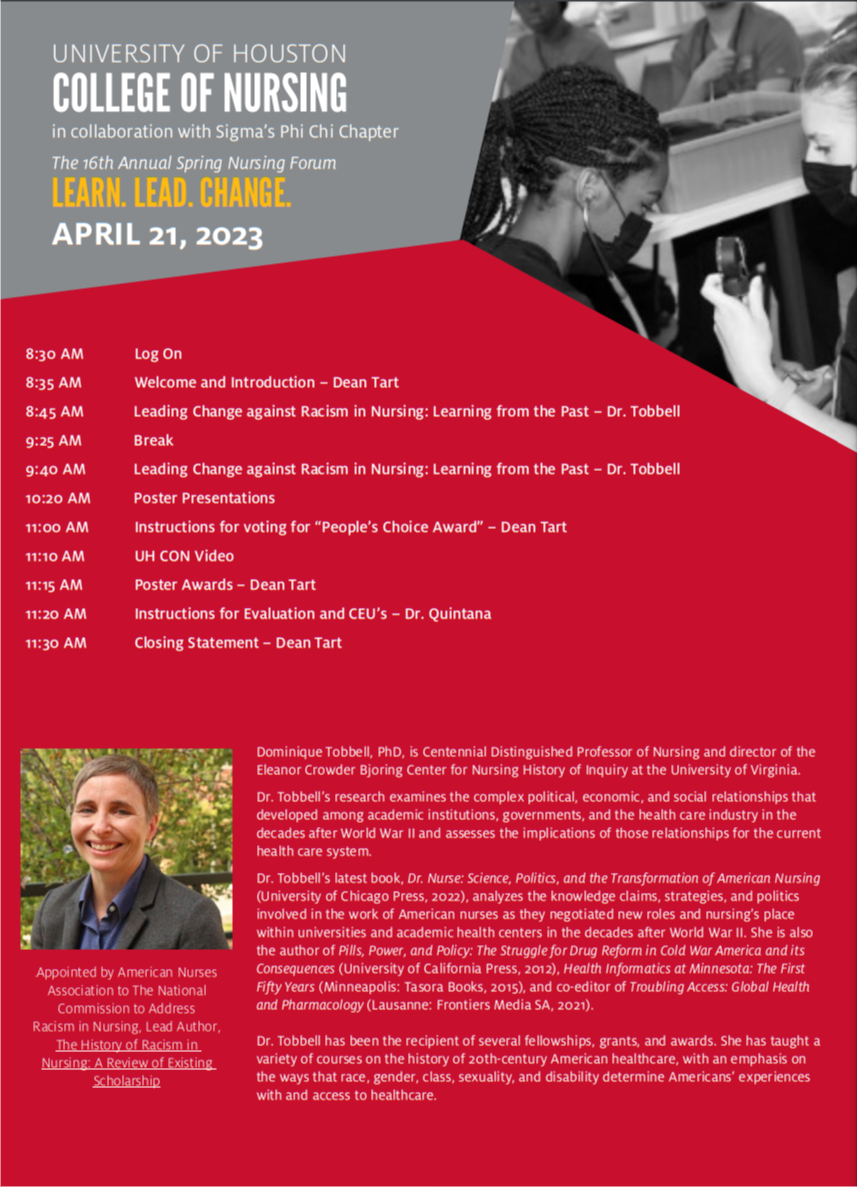 UNIVERSITY OF HOUSTON
COLLEGE OF NURSING
in collaboration with Sigma's Phi Chi Chapter

The 16th Annual Spring Nursing Forum
LEARN. LEAD. CHANGE.
APRIL 21, 2023

8:30 AM Log On
8:35 AM Welcome and Introduction – Dean Tart
8:45 AM Leading Change against Racism in Nursing: Learning from the Past – Dr. Tobbell
9:25 AM Break
9:40 AM Leading Change against Racism in Nursing: Learning from the Past – Dr. Tobbell
10:20 AM Poster Presentations
11:00 AM Instructions for voting for "People's Choice Award" – Dean Tart
11:10 AM UH CON Video
11:15 AM Poster Awards – Dean Tart
11:20 AM Instructions for Evaluation and CEU's – Dr. Quintana
11:30 AM Closing Statement – Dean Tart

Appointed by American Nurses Association to The National Commission to Address Racism in Nursing, Lead Author, The History of Racism in Nursing: A Review of Existing Scholarship

Dominique Tobbell, PhD, is Centennial Distinguished Professor of Nursing and director of the Eleanor Crowder Bjoring Center for Nursing History of Inquiry at the University of Virginia.

Dr. Tobbell's research examines the complex political, economic, and social relationships that developed among academic institutions, governments, and the health care industry in the decades after World War II and assesses the implications of those relationships for the current health care system.

Dr. Tobbell's latest book, Dr. Nurse: Science, Politics, and the Transformation of American Nursing (University of Chicago Press, 2022), analyzes the knowledge claims, strategies, and politics involved in the work of American nurses as they negotiated new roles and nursing's place within universities and academic health centers in the decades after World War II. She is also the author of Pills, Power, and Policy: The Struggle for Drug Reform in Cold War America and its Consequences (University of California Press, 2012), Health Informatics at Minnesota: The First Fifty Years (Minneapolis: Tasora Books, 2015), and co-editor of Troubling Access: Global Health and Pharmacology (Lausanne: Frontiers Media SA, 2021).

Dr. Tobbell has been the recipient of several fellowships, grants, and awards. She has taught a variety of courses on the history of 20th-century American healthcare, with an emphasis on the ways that race, gender, class, sexuality, and disability determine Americans' experiences with and access to healthcare.